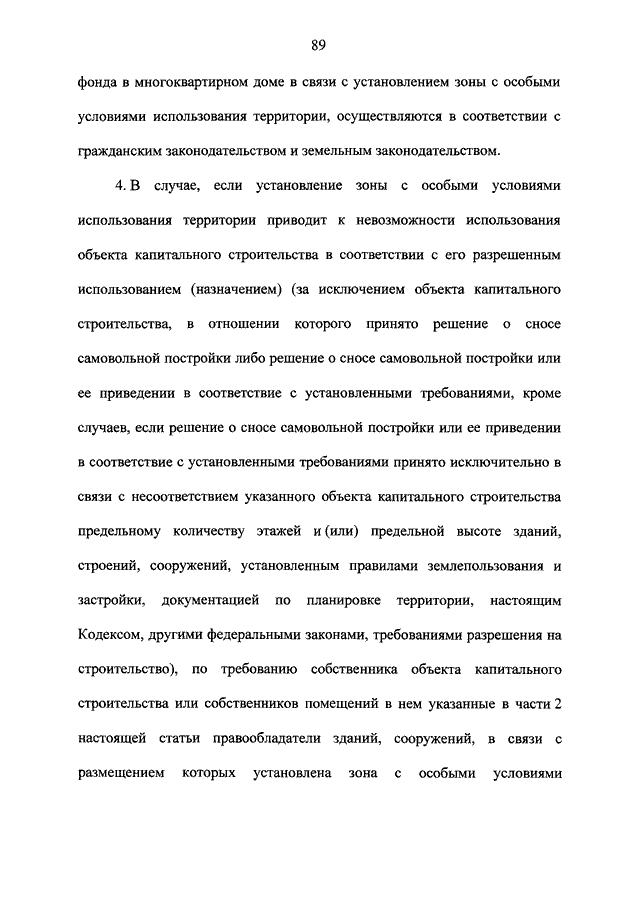 89

фонда в многоквартирном доме в связи с установлением зоны с особыми условиями использования территории, осуществляются в соответствии с гражданским законодательством и земельным законодательством.

4. В случае, если установление зоны с особыми условиями использования территории приводит к невозможности использования объекта капитального строительства в соответствии с его разрешенным использованием (назначением) (за исключением объекта капитального строительства, в отношении которого принято решение о сносе самовольной постройки либо решение о сносе самовольной постройки или ее приведении в соответствие с установленными требованиями, кроме случаев, если решение о сносе самовольной постройки или ее приведении в соответствие с установленными требованиями принято исключительно в связи с несоответствием указанного объекта капитального строительства предельному количеству этажей и (или) предельной высоте зданий, строений, сооружений, установленным правилами землепользования и застройки, документацией по планировке территории, настоящим Кодексом, другими федеральными законами, требованиями разрешения на строительство), по требованию собственника объекта капитального строительства или собственников помещений в нем указанные в части 2 настоящей статьи правообладатели зданий, сооружений, в связи с размещением которых установлена зона с особыми условиями